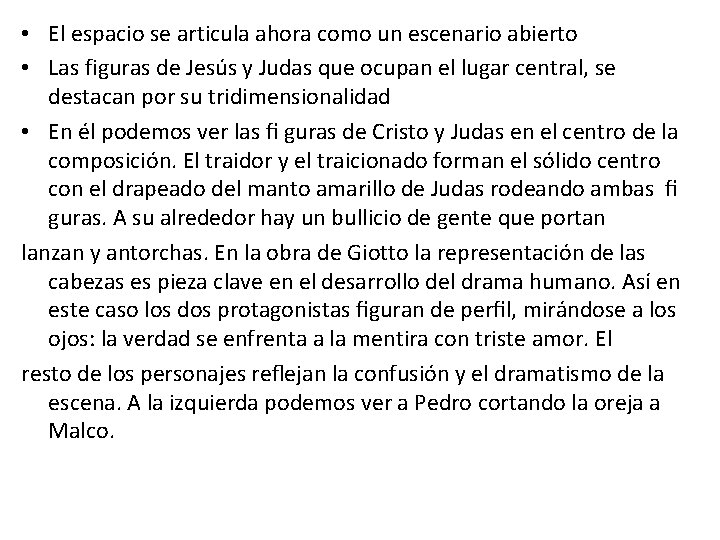 • El espacio se articula ahora como un escenario abierto
• Las figuras de Jesús y Judas que ocupan el lugar central, se destacan por su tridimensionalidad
• En él podemos ver las fi guras de Cristo y Judas en el centro de la composición. El traidor y el traicionado forman el sólido centro con el drapeado del manto amarillo de Judas rodeando ambas fi guras. A su alrededor hay un bullicio de gente que portan

lanzan y antorchas. En la obra de Giotto la representación de las cabezas es pieza clave en el desarrollo del drama humano. Así en este caso los dos protagonistas figuran de perfil, mirándose a los ojos: la verdad se enfrenta a la mentira con triste amor. El

resto de los personajes reflejan la confusión y el dramatismo de la escena. A la izquierda podemos ver a Pedro cortando la oreja a Malco.